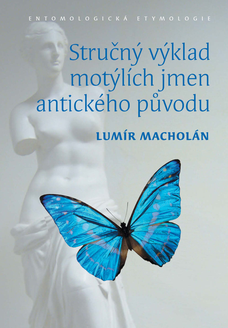 ENTOMOLOGICKÁ ETYMOLOGIE

Stručný výklad motýlích jmen antického původu

LUMÍR MACHOLÁN